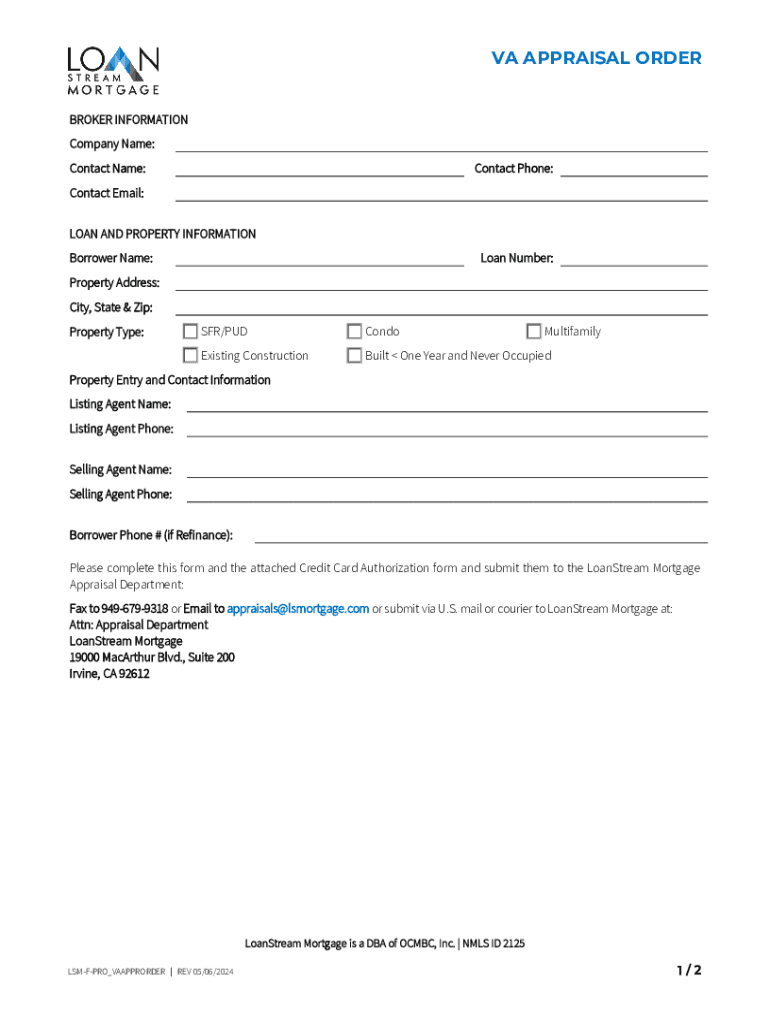 LOAN
STREAM
MORTGAGE

VA APPRAISAL ORDER

BROKER INFORMATION

Company Name:

Contact Name: Contact Phone:

Contact Email:

LOAN AND PROPERTY INFORMATION

Borrower Name: Loan Number:

Property Address:

City, State & Zip:

Property Type: SFR/PUD Condo Multifamily

Existing Construction Built < One Year and Never Occupied

Property Entry and Contact Information

Listing Agent Name:

Listing Agent Phone:

Selling Agent Name:

Selling Agent Phone:

Borrower Phone # (if Refinance):

Please complete this form and the attached Credit Card Authorization form and submit them to the LoanStream Mortgage Appraisal Department:

Fax to 949-679-9318 or Email to appraisals@lsmortgage.com or submit via U.S. mail or courier to LoanStream Mortgage at:
Attn: Appraisal Department
LoanStream Mortgage
19000 MacArthur Blvd., Suite 200
Irvine, CA 92612

LoanStream Mortgage is a DBA of OCMBC, Inc. | NMLS ID 2125

LSM-F-PRO_VAAPPRORDER | REV 05/06/2024

1 / 2